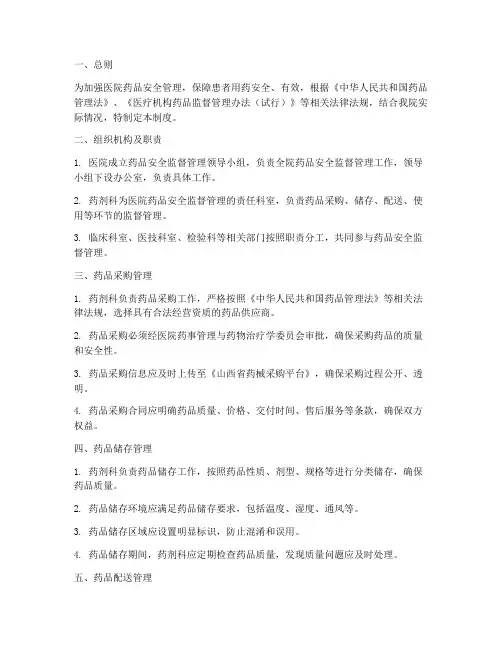 一、总则

为加强医院药品安全管理，保障患者用药安全、有效，根据《中华人民共和国药品管理法》、《医疗机构药品监督管理办法（试行）》等相关法律法规，结合我院实际情况，特制定本制度。

二、组织机构及职责

1. 医院成立药品安全监督管理领导小组，负责全院药品安全监督管理工作，领导小组下设办公室，负责具体工作。

2. 药剂科为医院药品安全监督管理的责任科室，负责药品采购、储存、配送、使用等环节的监督管理。

3. 临床科室、医技科室、检验科等相关部门按照职责分工，共同参与药品安全监督管理。

三、药品采购管理

1. 药剂科负责药品采购工作，严格按照《中华人民共和国药品管理法》等相关法律法规，选择具有合法经营资质的药品供应商。

2. 药品采购必须经医院药事管理与药物治疗学委员会审批，确保采购药品的质量和安全性。

3. 药品采购信息应及时上传至《山西省药械采购平台》，确保采购过程公开、透明。

4. 药品采购合同应明确药品质量、价格、交付时间、售后服务等条款，确保双方权益。

四、药品储存管理

1. 药剂科负责药品储存工作，按照药品性质、剂型、规格等进行分类储存，确保药品质量。

2. 药品储存环境应满足药品储存要求，包括温度、湿度、通风等。

3. 药品储存区域应设置明显标识，防止混淆和误用。

4. 药品储存期间，药剂科应定期检查药品质量，发现质量问题应及时处理。

五、药品配送管理